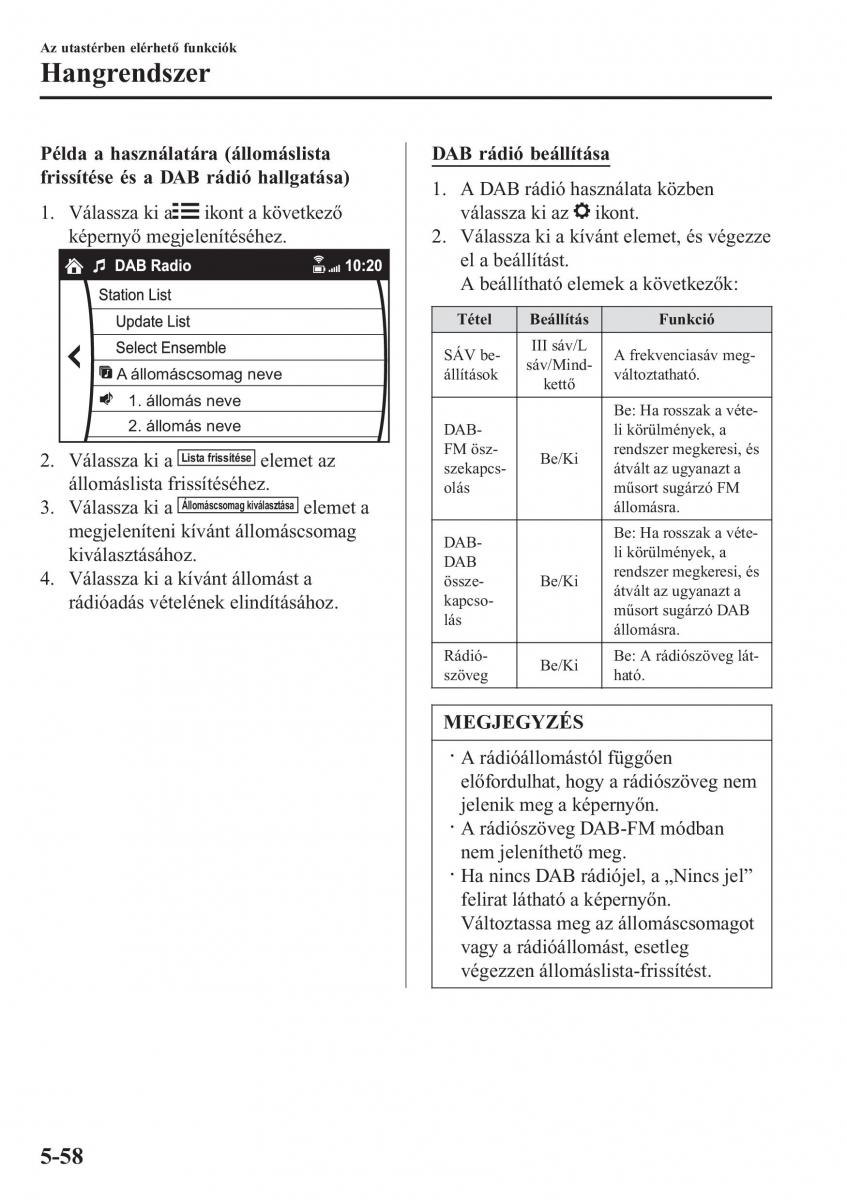 Az utastérben elérhető funkciók

Hangrendszer

Példa a használatára (állomáslista frissítése és a DAB rádió hallgatása)

1. Válassza ki a ikont a következő képernyő megjelenítéséhez.

DAB Radio 10:20
Station List
Update List
Select Ensemble
A állomáscsomag neve
1. állomás neve
2. állomás neve

2. Válassza ki a Lista frissítése elemet az állomáslista frissítéséhez.
3. Válassza ki a Állomáscsomag kiválasztása elemet a megjeleníteni kívánt állomáscsomag kiválasztásához.
4. Válassza ki a kívánt állomást a rádióadás vételének elindításához.

DAB rádió beállítása

1. A DAB rádió használata közben válassza ki az ikont.
2. Válassza ki a kívánt elemet, és végezze el a beállítást.
A beállítható elemek a következők:

| Tétel | Beállítás | Funkció |
|---|---|---|
| SÁV beállítások | III sáv/L sáv/Mindkettő | A frekvenciasáv megváltoztatható. |
| DAB-FM összekapcsolás | Be/Ki | Be: Ha rosszak a vételi körülmények, a rendszer megkeresi, és átvált az ugyanazt a műsort sugárzó FM állomásra. |
| DAB-DAB összekapcsolás | Be/Ki | Be: Ha rosszak a vételi körülmények, a rendszer megkeresi, és átvált az ugyanazt a műsort sugárzó DAB állomásra. |
| Rádiószöveg | Be/Ki | Be: A rádiószöveg látható. |

MEGJEGYZÉS

· A rádióállomástól függően előfordulhat, hogy a rádiószöveg nem jelenik meg a képernyőn.
· A rádiószöveg DAB-FM módban nem jeleníthető meg.
· Ha nincs DAB rádiójel, a „Nincs jel” felirat látható a képernyőn. Változtassa meg az állomáscsomagot vagy a rádióállomást, esetleg végezzen állomáslista-frissítést.

5-58